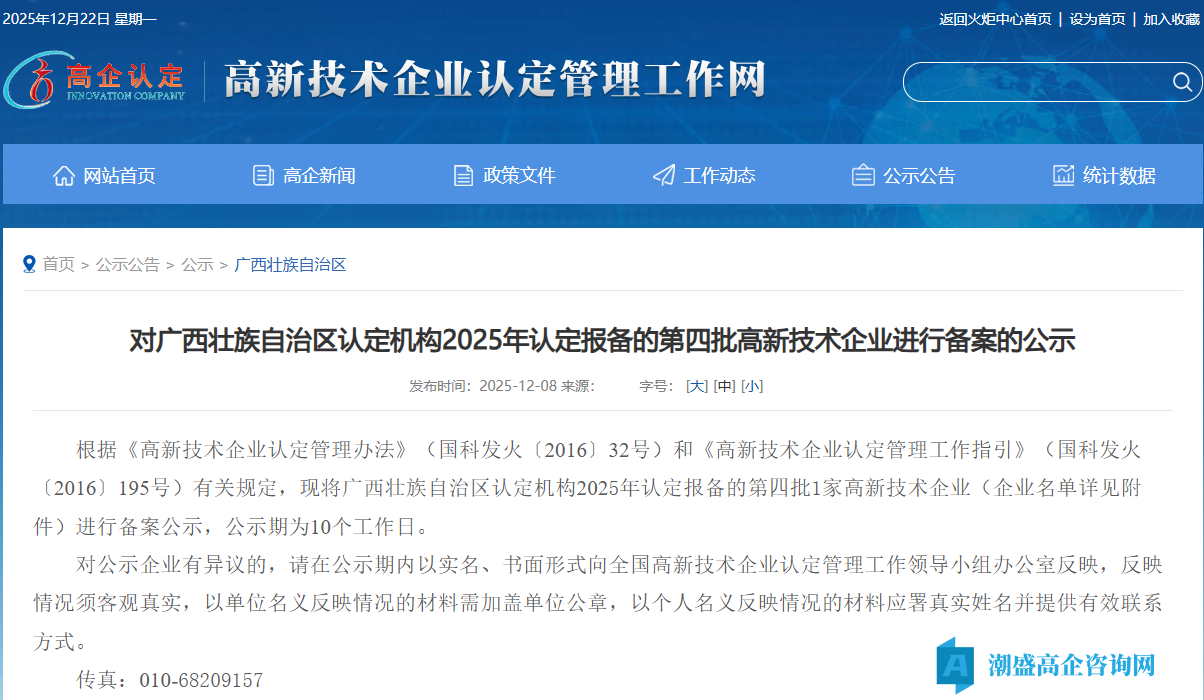 2025年12月22日 星期一

返回火炬中心首页 | 设为首页 | 加入收藏

高企认定 INNOVATION COMPANY

高新技术企业认定管理工作网

网站首页 高企新闻 政策文件 工作动态 公示公告 统计数据

首页 > 公示公告 > 公示 > 广西壮族自治区

对广西壮族自治区认定机构2025年认定报备的第四批高新技术企业进行备案的公示

发布时间：2025-12-08 来源： 字号：[大] [中] [小]

根据《高新技术企业认定管理办法》（国科发火〔2016〕32号）和《高新技术企业认定管理工作指引》（国科发火〔2016〕195号）有关规定，现将广西壮族自治区认定机构2025年认定报备的第四批1家高新技术企业（企业名单详见附件）进行备案公示，公示期为10个工作日。

对公示企业有异议的，请在公示期内以实名、书面形式向全国高新技术企业认定管理工作领导小组办公室反映，反映情况须客观真实，以单位名义反映情况的材料需加盖单位公章，以个人名义反映情况的材料应署真实姓名并提供有效联系方式。

传真：010-68209157

潮盛高企咨询网